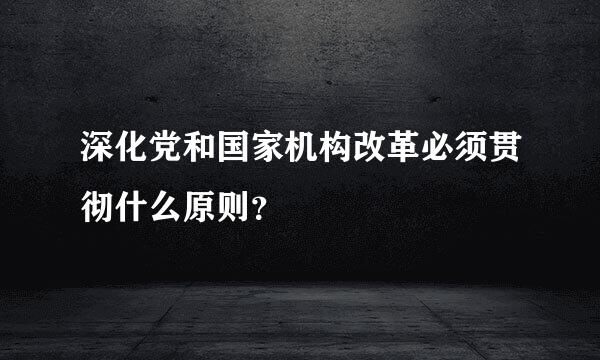 深化党和国家机构改革必须贯彻什么原则?